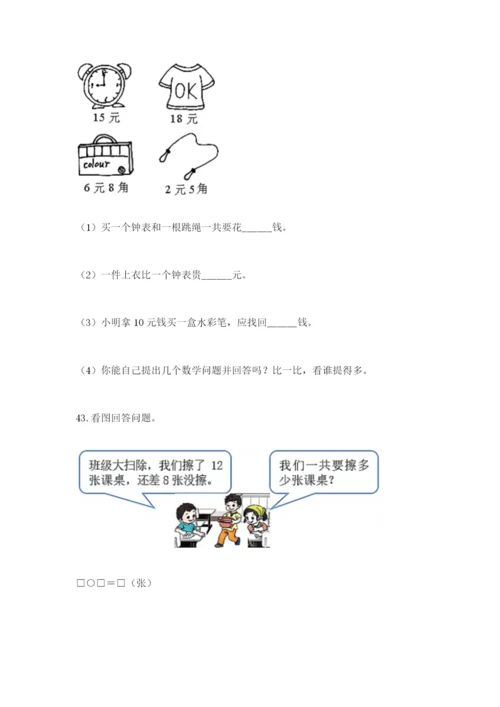 OK

15 元

18 元

colour

6 元 8 角

2 元 5 角

（1）买一个钟表和一根跳绳一共要花______钱。

（2）一件上衣比一个钟表贵______元。

（3）小明拿 10 元钱买一盒水彩笔，应找回______钱。

（4）你能自己提出几个数学问题并回答吗？比一比，看谁提得多。

43. 看图回答问题。

班级大扫除，我们擦了 12 张课桌，还差 8 张没擦。

我们一共要擦多少张课桌？

□○□＝□（张）